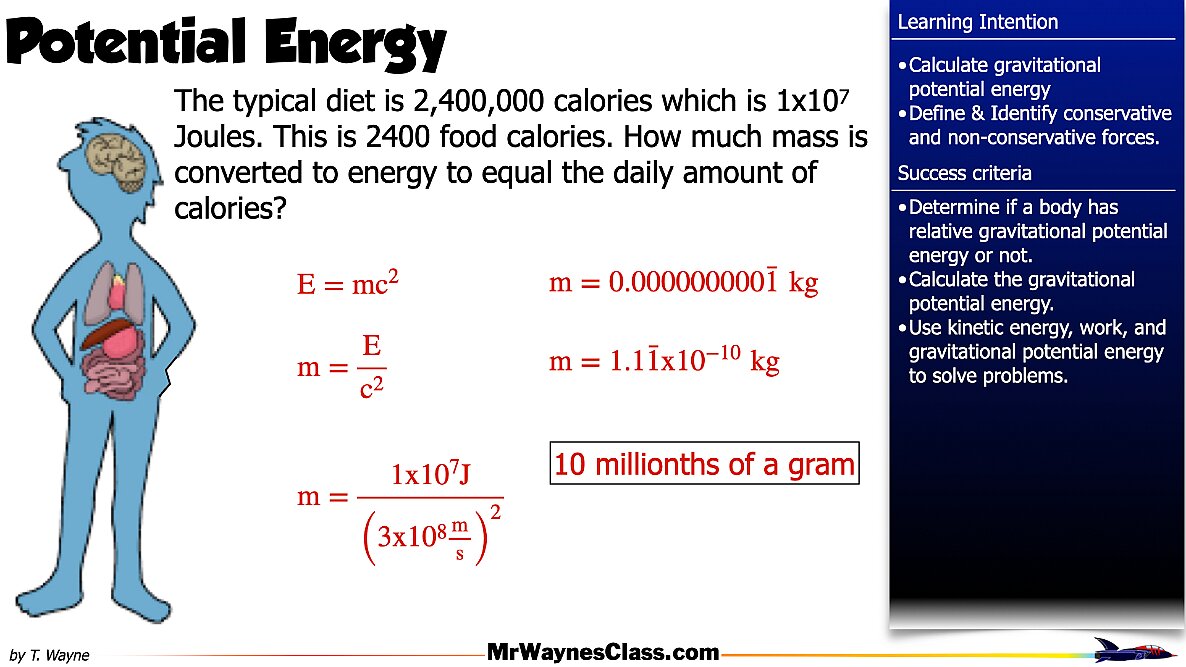 Potential Energy

The typical diet is 2,400,000 calories which is $1x10^7$ Joules. This is 2400 food calories. How much mass is converted to energy to equal the daily amount of calories?

$E = mc^2$

$m = \frac{E}{c^2}$

$m = \frac{1x10^7 J}{\left(3x10^8 \frac{m}{s}\right)^2}$

$m = 0.000000000\bar{1}$ kg

$m = 1.1\bar{1}x10^{-10}$ kg

10 millionths of a gram

Learning Intention

• Calculate gravitational potential energy
• Define & Identify conservative and non-conservative forces.

Success criteria

• Determine if a body has relative gravitational potential energy or not.
• Calculate the gravitational potential energy.
• Use kinetic energy, work, and gravitational potential energy to solve problems.

by T. Wayne

MrWaynesClass.com